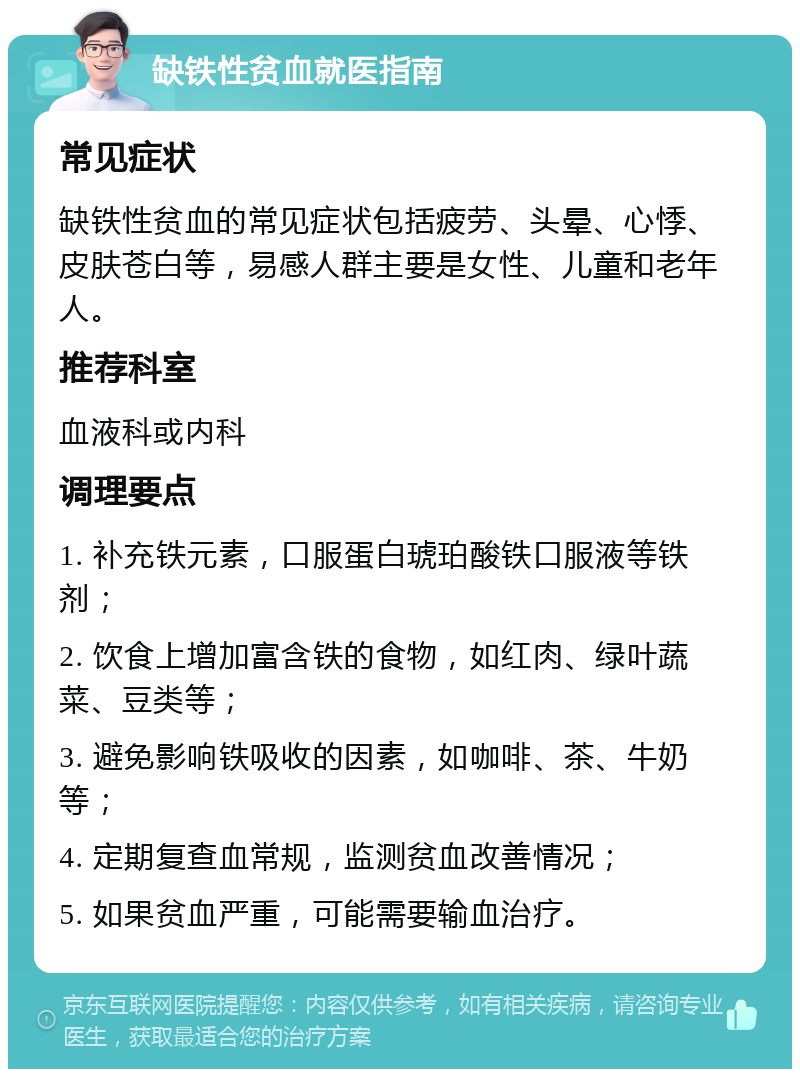 缺铁性贫血就医指南

常见症状

缺铁性贫血的常见症状包括疲劳、头晕、心悸、皮肤苍白等，易感人群主要是女性、儿童和老年人。

推荐科室

血液科或内科

调理要点

1. 补充铁元素，口服蛋白琥珀酸铁口服液等铁剂；

2. 饮食上增加富含铁的食物，如红肉、绿叶蔬菜、豆类等；

3. 避免影响铁吸收的因素，如咖啡、茶、牛奶等；

4. 定期复查血常规，监测贫血改善情况；

5. 如果贫血严重，可能需要输血治疗。

京东互联网医院提醒您：内容仅供参考，如有相关疾病，请咨询专业医生，获取最适合您的治疗方案